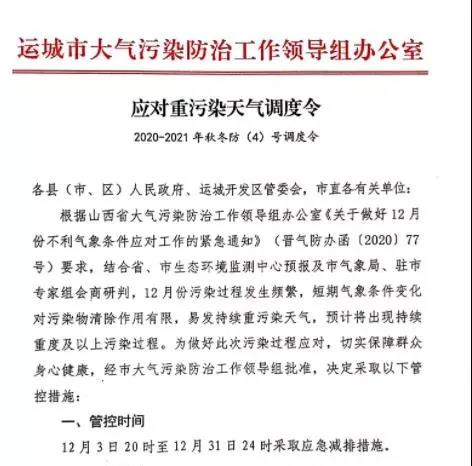 运城市大气污染防治工作领导组办公室

应对重污染天气调度令

2020-2021 年秋冬防（4）号调度令

各县（市、区）人民政府、运城开发区管委会，市直各有关单位：

根据山西省大气污染防治工作领导组办公室《关于做好 12 月份不利气象条件应对工作的紧急通知》（晋气防办函〔2020〕77 号）要求，结合省、市生态环境监测中心预报及市气象局、驻市专家组会商研判，12 月份污染过程发生频繁，短期气象条件变化对污染物清除作用有限，易发持续重污染天气，预计将出现持续重度及以上污染过程。为做好此次污染过程应对，切实保障群众身心健康，经市大气污染防治工作领导组批准，决定采取以下管控措施：

一、管控时间

12 月 3 日 20 时至 12 月 31 日 24 时采取应急减排措施。